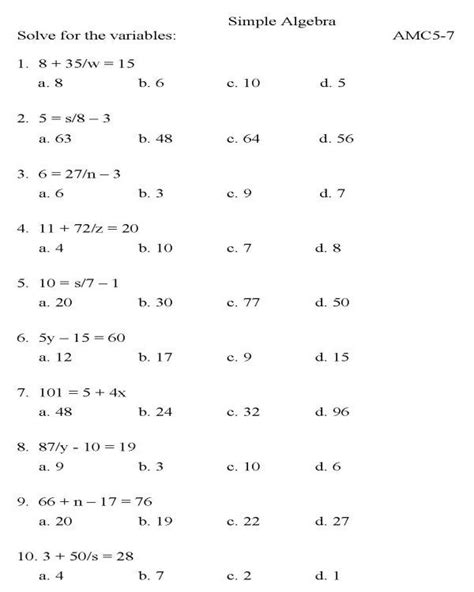 Simple Algebra

Solve for the variables: AMC5-7

1. $8 + 35/w = 15$
a. 8 b. 6 c. 10 d. 5

2. $5 = s/8 - 3$
a. 63 b. 48 c. 64 d. 56

3. $6 = 27/n - 3$
a. 6 b. 3 c. 9 d. 7

4. $11 + 72/z = 20$
a. 4 b. 10 c. 7 d. 8

5. $10 = s/7 - 1$
a. 20 b. 30 c. 77 d. 50

6. $5y - 15 = 60$
a. 12 b. 17 c. 9 d. 15

7. $101 = 5 + 4x$
a. 48 b. 24 c. 32 d. 96

8. $87/y - 10 = 19$
a. 9 b. 3 c. 10 d. 6

9. $66 + n - 17 = 76$
a. 20 b. 19 c. 22 d. 27

10. $3 + 50/s = 28$
a. 4 b. 7 c. 2 d. 1